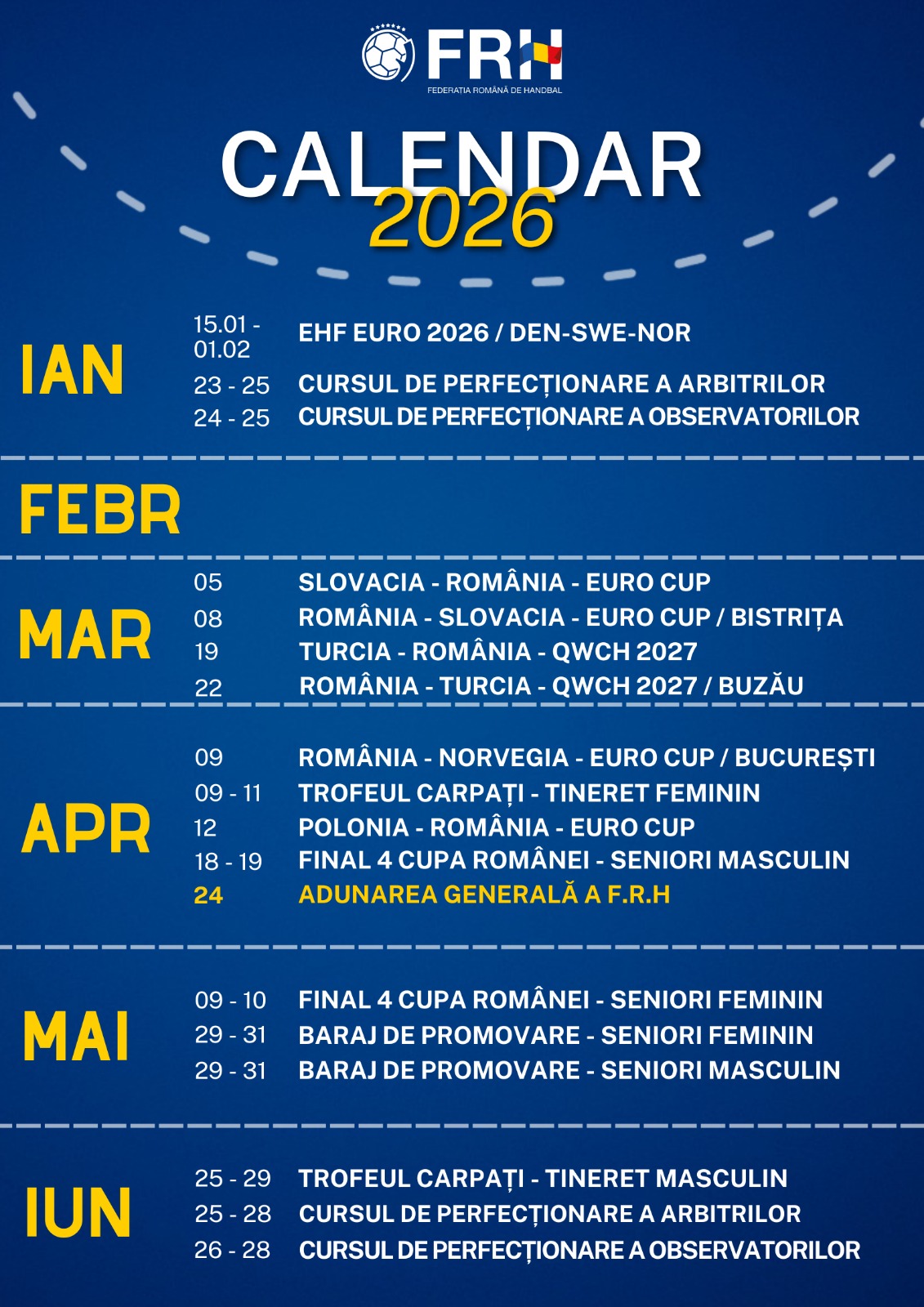 FRH
FEDERATIA ROMÂNĂ DE HANDBAL

CALENDAR
2026

IAN
15.01 - 01.02 EHF EURO 2026 / DEN-SWE-NOR
23 - 25 CURSUL DE PERFECȚIONARE A ARBITRILOR
24 - 25 CURSUL DE PERFECȚIONARE A OBSERVATORILOR

FEBR

MAR
05 SLOVACIA - ROMÂNIA - EURO CUP
08 ROMÂNIA - SLOVACIA - EURO CUP / BISTRIȚA
19 TURCIA - ROMÂNIA - QWCH 2027
22 ROMÂNIA - TURCIA - QWCH 2027 / BUZĂU

APR
09 ROMÂNIA - NORVEGIA - EURO CUP / BUCUREȘTI
09 - 11 TROFEUL CARPAȚI - TINERET FEMININ
12 POLONIA - ROMÂNIA - EURO CUP
18 - 19 FINAL 4 CUPA ROMÂNEI - SENIORI MASCULIN
24 ADUNAREA GENERALĂ A F.R.H

MAI
09 - 10 FINAL 4 CUPA ROMÂNEI - SENIORI FEMININ
29 - 31 BARAJ DE PROMOVARE - SENIORI FEMININ
29 - 31 BARAJ DE PROMOVARE - SENIORI MASCULIN

IUN
25 - 29 TROFEUL CARPAȚI - TINERET MASCULIN
25 - 28 CURSUL DE PERFECȚIONARE A ARBITRILOR
26 - 28 CURSUL DE PERFECȚIONARE A OBSERVATORILOR